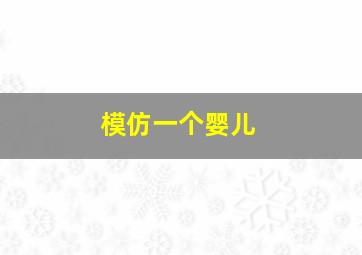 模仿一个婴儿